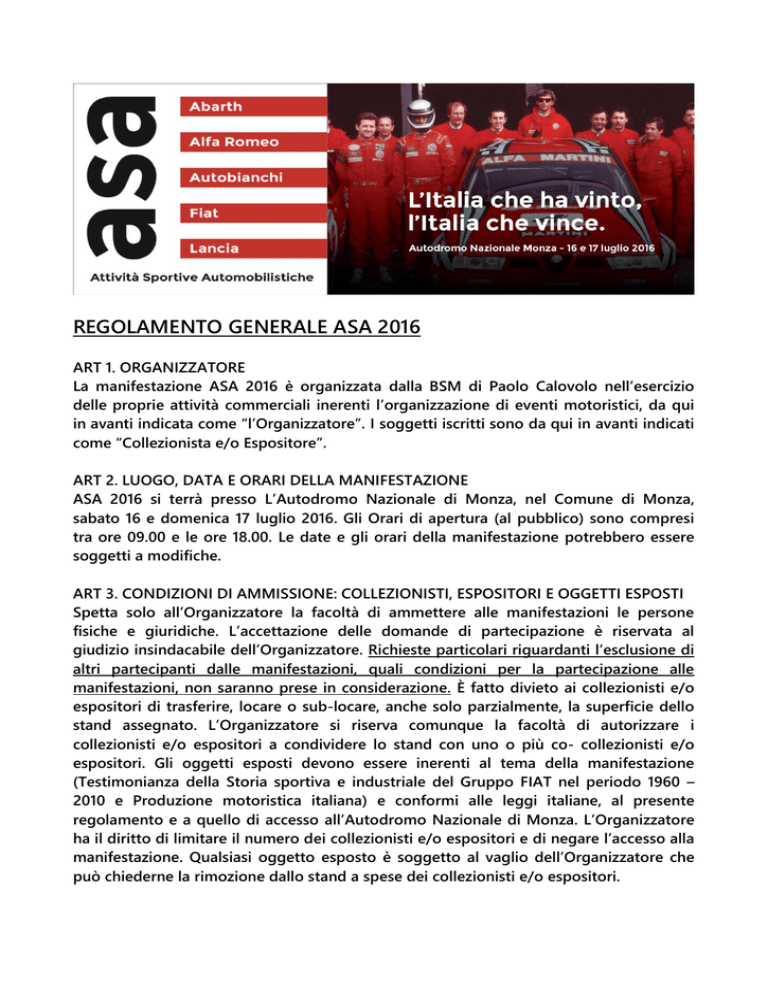 asa

Abarth

Alfa Romeo

Autobianchi

Fiat

Lancia

Attività Sportive Automobilistiche

ALFA MARTINI

L'Italia che ha vinto, l'Italia che vince.

Autodromo Nazionale Monza - 16 e 17 luglio 2016

REGOLAMENTO GENERALE ASA 2016

ART 1. ORGANIZZATORE
La manifestazione ASA 2016 è organizzata dalla BSM di Paolo Calovolo nell'esercizio delle proprie attività commerciali inerenti l'organizzazione di eventi motoristici, da qui in avanti indicata come "l'Organizzatore". I soggetti iscritti sono da qui in avanti indicati come "Collezionista e/o Espositore".

ART 2. LUOGO, DATA E ORARI DELLA MANIFESTAZIONE
ASA 2016 si terrà presso L'Autodromo Nazionale di Monza, nel Comune di Monza, sabato 16 e domenica 17 luglio 2016. Gli Orari di apertura (al pubblico) sono compresi tra ore 09.00 e le ore 18.00. Le date e gli orari della manifestazione potrebbero essere soggetti a modifiche.

ART 3. CONDIZIONI DI AMMISSIONE: COLLEZIONISTI, ESPOSITORI E OGGETTI ESPOSTI
Spetta solo all'Organizzatore la facoltà di ammettere alle manifestazioni le persone fisiche e giuridiche. L'accettazione delle domande di partecipazione è riservata al giudizio insindacabile dell'Organizzatore. Richieste particolari riguardanti l'esclusione di altri partecipanti dalle manifestazioni, quali condizioni per la partecipazione alle manifestazioni, non saranno prese in considerazione. È fatto divieto ai collezionisti e/o espositori di trasferire, locare o sub-locare, anche solo parzialmente, la superficie dello stand assegnato. L'Organizzatore si riserva comunque la facoltà di autorizzare i collezionisti e/o espositori a condividere lo stand con uno o più co- collezionisti e/o espositori. Gli oggetti esposti devono essere inerenti al tema della manifestazione (Testimonianza della Storia sportiva e industriale del Gruppo FIAT nel periodo 1960 – 2010 e Produzione motoristica italiana) e conformi alle leggi italiane, al presente regolamento e a quello di accesso all'Autodromo Nazionale di Monza. L'Organizzatore ha il diritto di limitare il numero dei collezionisti e/o espositori e di negare l'accesso alla manifestazione. Qualsiasi oggetto esposto è soggetto al vaglio dell'Organizzatore che può chiederne la rimozione dallo stand a spese dei collezionisti e/o espositori.